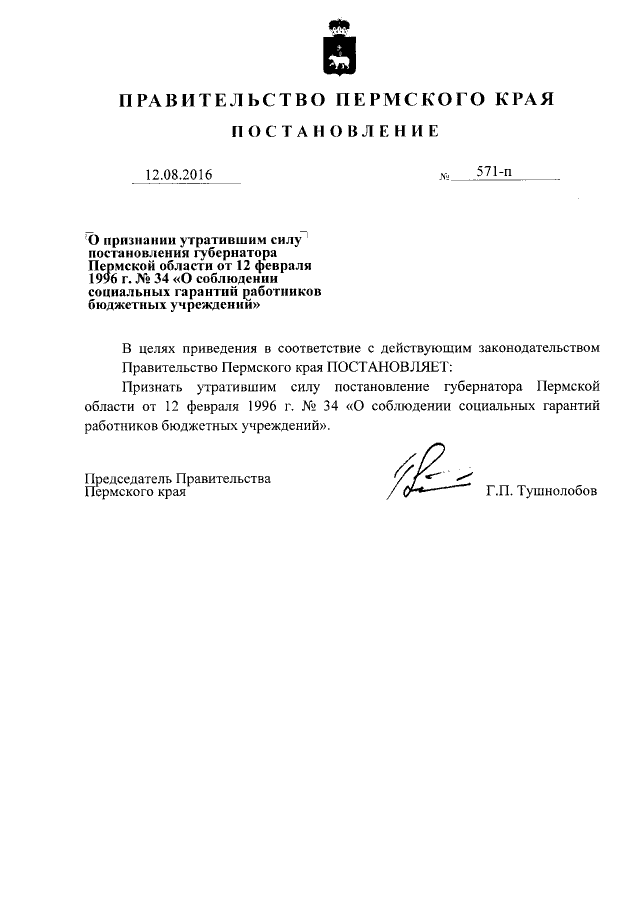 ПРАВИТЕЛЬСТВО ПЕРМСКОГО КРАЯ

ПОСТАНОВЛЕНИЕ

12.08.2016 № 571-п

О признании утратившим силу постановления губернатора Пермской области от 12 февраля 1996 г. № 34 «О соблюдении социальных гарантий работников бюджетных учреждений»

В целях приведения в соответствие с действующим законодательством Правительство Пермского края ПОСТАНОВЛЯЕТ:

Признать утратившим силу постановление губернатора Пермской области от 12 февраля 1996 г. № 34 «О соблюдении социальных гарантий работников бюджетных учреждений».

Председатель Правительства Пермского края Г.П. Тушнолобов